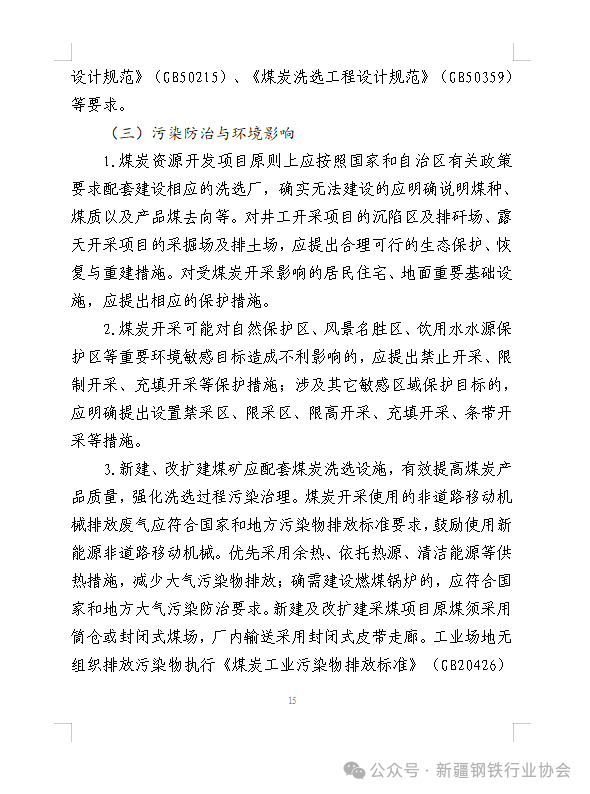 设计规范》（GB50215）、《煤炭洗选工程设计规范》（GB50359）等要求。

（三）污染防治与环境影响

1.煤炭资源开发项目原则上应按照国家和自治区有关政策要求配套建设相应的洗选厂，确实无法建设的应明确说明煤种、煤质以及产品煤去向等。对井工开采项目的沉陷区及排矸场、露天开采项目的采掘场及排土场，应提出合理可行的生态保护、恢复与重建措施。对受煤炭开采影响的居民住宅、地面重要基础设施，应提出相应的保护措施。

2.煤炭开采可能对自然保护区、风景名胜区、饮用水水源保护区等重要环境敏感目标造成不利影响的，应提出禁止开采、限制开采、充填开采等保护措施；涉及其它敏感区域保护目标的，应明确提出设置禁采区、限采区、限高开采、充填开采、条带开采等措施。

3.新建、改扩建煤矿应配套煤炭洗选设施，有效提高煤炭产品质量，强化洗选过程污染治理。煤炭开采使用的非道路移动机械排放废气应符合国家和地方污染物排放标准要求，鼓励使用新能源非道路移动机械。优先采用余热、依托热源、清洁能源等供热措施，减少大气污染物排放；确需建设燃煤锅炉的，应符合国家和地方大气污染防治要求。新建及改扩建采煤项目原煤须采用筒仓或封闭式煤场，厂内输送采用封闭式皮带走廊。工业场地无组织排放污染物执行《煤炭工业污染物排放标准》（GB20426）

15

公众号 · 新疆钢铁行业协会